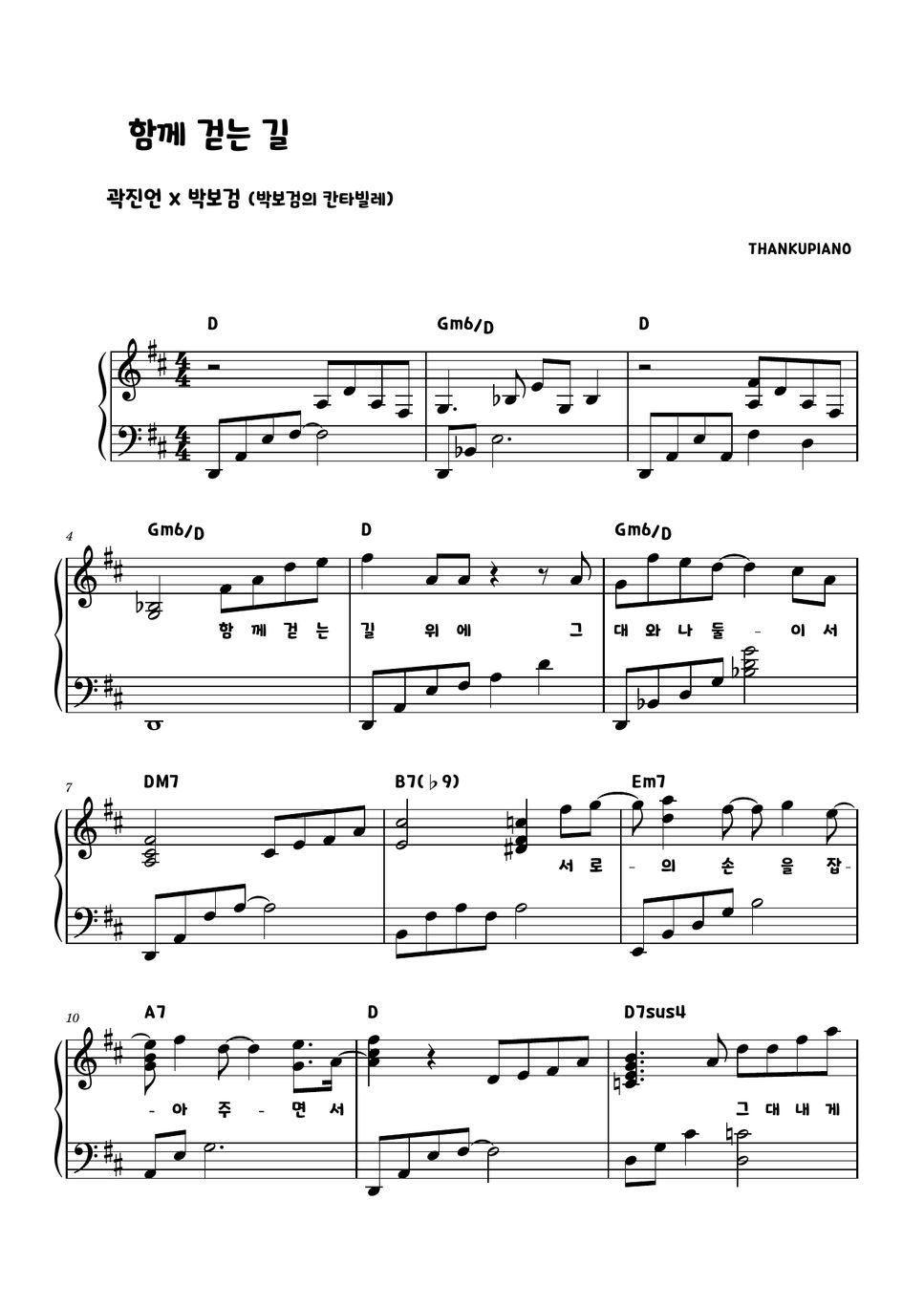 함께 걷는 길

곽진언 x 박보검 (박보검의 칸타빌레)

THANKUPIANO

D Gm6/D D

4 Gm6/D D Gm6/D

함 께 걷 는 길 위 에 그 대 와 나 둘 - 이 서

7 DM7 B7(♭9) Em7

서 로 - 의 손 을 잡-

10 A7 D D7sus4

- 아 주 - 면 서 그 대 내 게